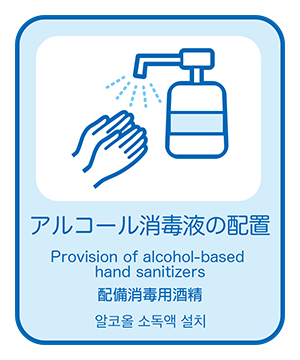 アルコール消毒液の配置

Provision of alcohol-based hand sanitizers

配備消毒用酒精

알코올 소독액 설치